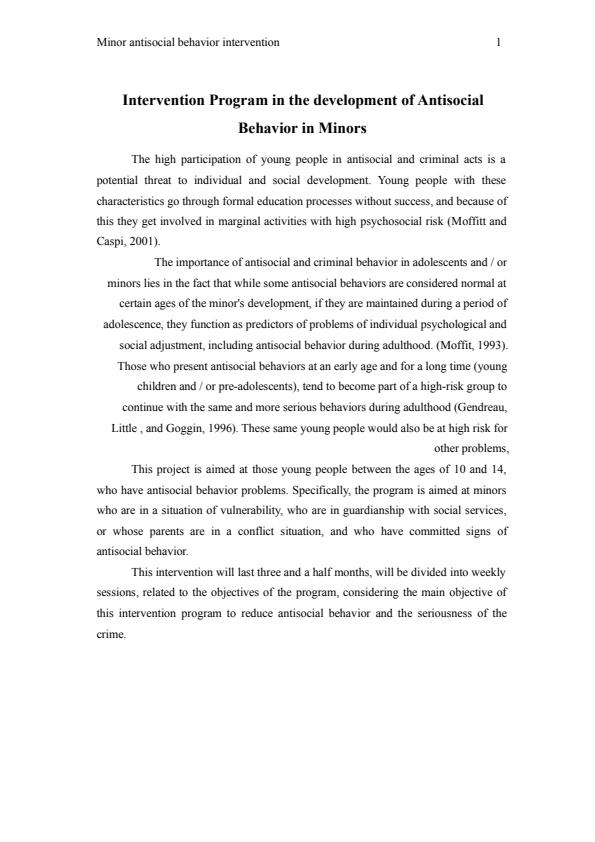 Minor antisocial behavior intervention 1

Intervention Program in the development of Antisocial Behavior in Minors

The high participation of young people in antisocial and criminal acts is a potential threat to individual and social development. Young people with these characteristics go through formal education processes without success, and because of this they get involved in marginal activities with high psychosocial risk (Moffitt and Caspi, 2001).

The importance of antisocial and criminal behavior in adolescents and / or minors lies in the fact that while some antisocial behaviors are considered normal at certain ages of the minor's development, if they are maintained during a period of adolescence, they function as predictors of problems of individual psychological and social adjustment, including antisocial behavior during adulthood. (Moffit, 1993). Those who present antisocial behaviors at an early age and for a long time (young children and / or pre-adolescents), tend to become part of a high-risk group to continue with the same and more serious behaviors during adulthood (Gendreau, Little , and Goggin, 1996). These same young people would also be at high risk for other problems,

This project is aimed at those young people between the ages of 10 and 14, who have antisocial behavior problems. Specifically, the program is aimed at minors who are in a situation of vulnerability, who are in guardianship with social services, or whose parents are in a conflict situation, and who have committed signs of antisocial behavior.

This intervention will last three and a half months, will be divided into weekly sessions, related to the objectives of the program, considering the main objective of this intervention program to reduce antisocial behavior and the seriousness of the crime.